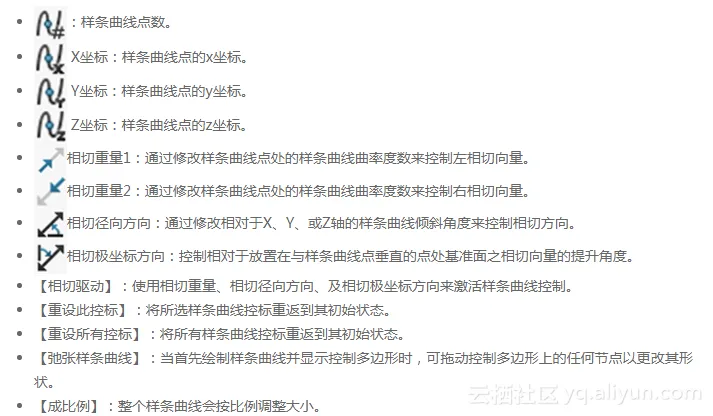 • ：样条曲线点数。

• X坐标：样条曲线点的x坐标。

• Y坐标：样条曲线点的y坐标。

• Z坐标：样条曲线点的z坐标。

• 相切重量1：通过修改样条曲线点处的样条曲线曲率度数来控制左相切向量。

• 相切重量2：通过修改样条曲线点处的样条曲线曲率度数来控制右相切向量。

• 相切径向方向：通过修改相对于X、Y、或Z轴的样条曲线倾斜角度来控制相切方向。

• 相切极坐标方向：控制相对于放置在与样条曲线点垂直的点处基准面之相切向量的提升角度。

• 【相切驱动】：使用相切重量、相切径向方向、及相切极坐标方向来激活样条曲线控制。

• 【重设此控标】：将所选样条曲线控标重返到其初始状态。

• 【重设所有控标】：将所有样条曲线控标重返到其初始状态。

• 【弛张样条曲线】：当首先绘制样条曲线并显示控制多边形时，可拖动控制多边形上的任何节点以更改其形状。

• 【成比例】：整个样条曲线会按比例调整大小。

云栖社区 yq.aliyun.com